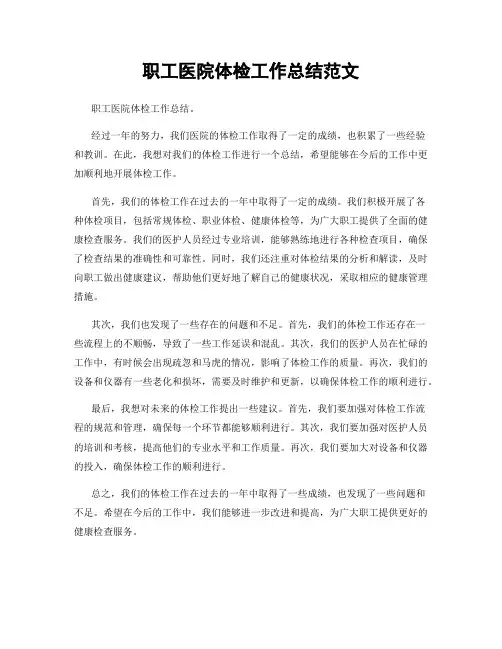 职工医院体检工作总结范文

职工医院体检工作总结。

经过一年的努力，我们医院的体检工作取得了一定的成绩，也积累了一些经验和教训。在此，我想对我们的体检工作进行一个总结，希望能够在今后的工作中更加顺利地开展体检工作。

首先，我们的体检工作在过去的一年中取得了一定的成绩。我们积极开展了各种体检项目，包括常规体检、职业体检、健康体检等，为广大职工提供了全面的健康检查服务。我们的医护人员经过专业培训，能够熟练地进行各种检查项目，确保了检查结果的准确性和可靠性。同时，我们还注重对体检结果的分析和解读，及时向职工做出健康建议，帮助他们更好地了解自己的健康状况，采取相应的健康管理措施。

其次，我们也发现了一些存在的问题和不足。首先，我们的体检工作还存在一些流程上的不顺畅，导致了一些工作延误和混乱。其次，我们的医护人员在忙碌的工作中，有时候会出现疏忽和马虎的情况，影响了体检工作的质量。再次，我们的设备和仪器有一些老化和损坏，需要及时维护和更新，以确保体检工作的顺利进行。

最后，我想对未来的体检工作提出一些建议。首先，我们要加强对体检工作流程的规范和管理，确保每一个环节都能够顺利进行。其次，我们要加强对医护人员的培训和考核，提高他们的专业水平和工作质量。再次，我们要加大对设备和仪器的投入，确保体检工作的顺利进行。

总之，我们的体检工作在过去的一年中取得了一些成绩，也发现了一些问题和不足。希望在今后的工作中，我们能够进一步改进和提高，为广大职工提供更好的健康检查服务。